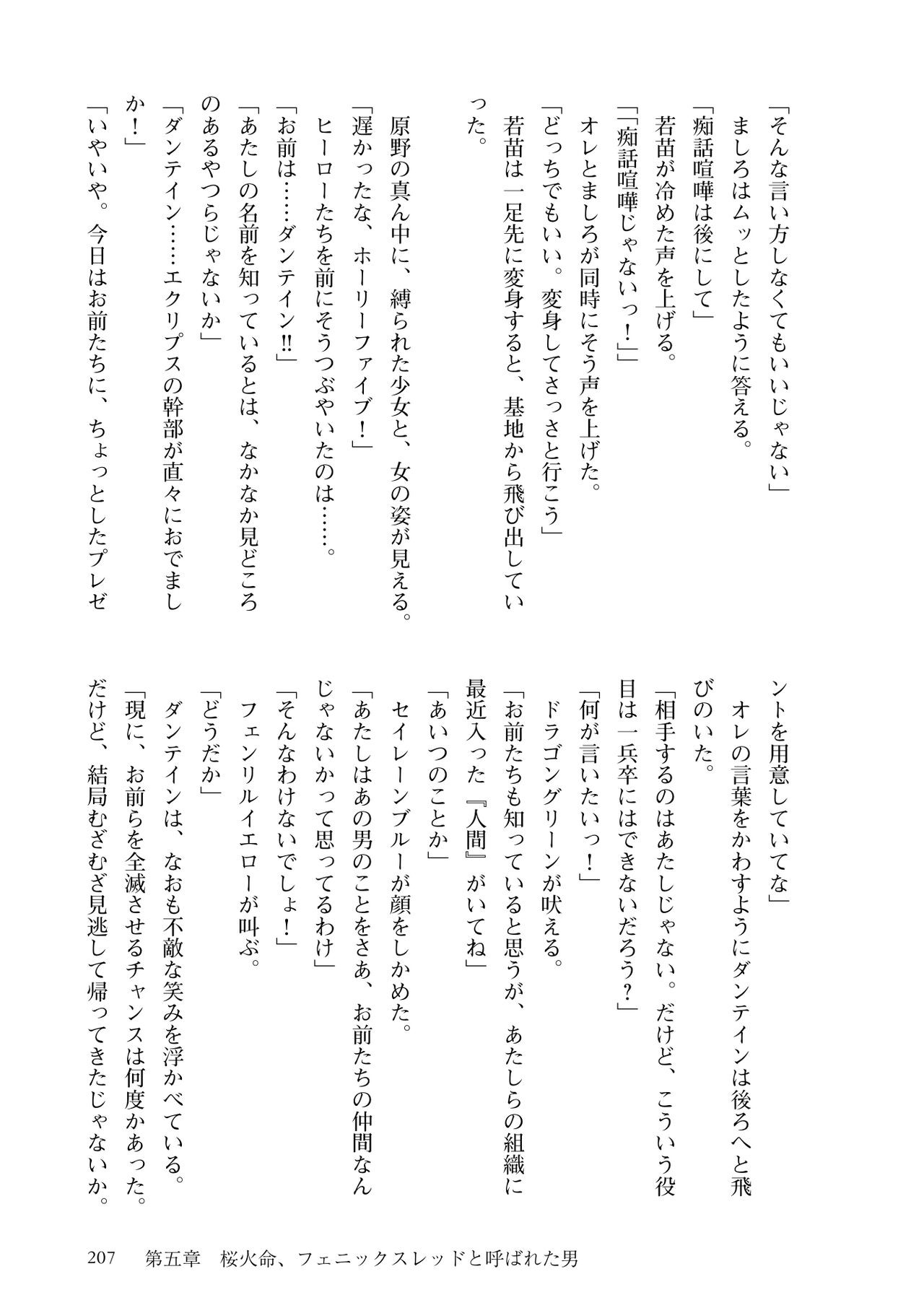 「そんな言い方しなくてもいいじゃない」

ましろはムッとしたように答える。

「痴話喧嘩は後にして」

若苗が冷めた声を上げる。

「「痴話喧嘩じゃないっ！」」

オレとましろが同時にそう声を上げた。

「どっちでもいい。変身してさっさと行こう」

若苗は一足先に変身すると、基地から飛び出していった。

原野の真ん中に、縛られた少女と、女の姿が見える。

「遅かったな、ホーリーファイブ！」

ヒーローたちを前にそうつぶやいたのは……。

「お前は……ダンテイン!!」

「あたしの名前を知っているとは、なかなか見どころのあるやつらじゃないか」

「ダンテイン……エクリプスの幹部が直々におでましか！」

「いやいや。今日はお前たちに、ちょっとしたプレゼントを用意していてな」

オレの言葉をかわすようにダンテインは後ろへと飛びのいた。

「相手するのはあたしじゃない。だけど、こういう役目は一兵卒にはできないだろう？」

「何が言いたいっ！」

ドラゴングリーンが吠える。

「お前たちも知っていると思うが、あたしらの組織に最近入った『人間』がいてね」

「あいつのことか」

セイレーンブルーが顔をしかめた。

「あたしはあの男のことをさあ、お前たちの仲間なんじゃないかって思ってるわけ」

「そんなわけないでしょ！」

フェンリルイエローが叫ぶ。

「どうだか」

ダンテインは、なおも不敵な笑みを浮かべている。

「現に、お前らを全滅させるチャンスは何度かあった。だけど、結局むざむざ見逃して帰ってきたじゃないか。

207　第五章　桜火命、フェニックスレッドと呼ばれた男